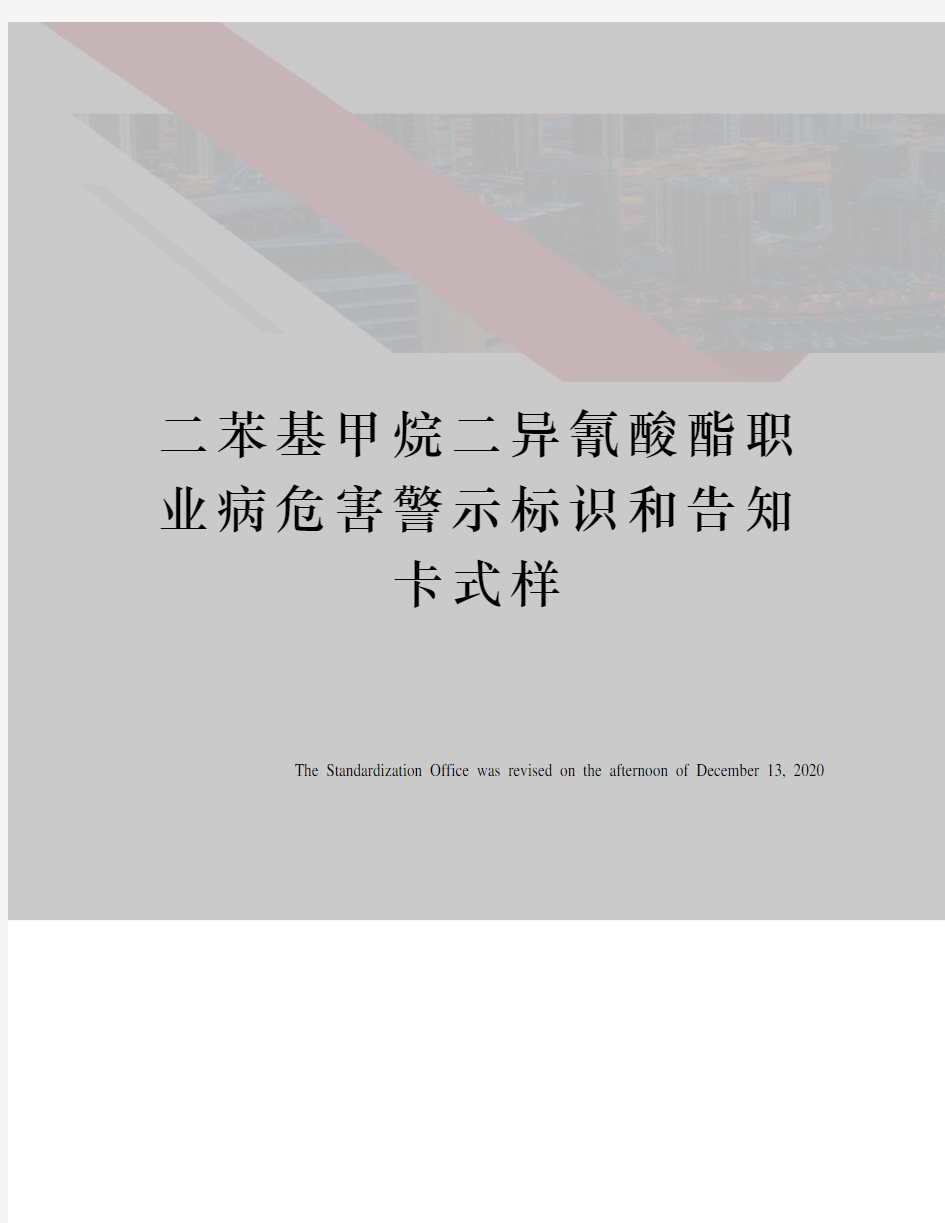 二苯基甲烷二异氰酸酯职业病危害警示标识和告知卡式样

The Standardization Office was revised on the afternoon of December 13, 2020